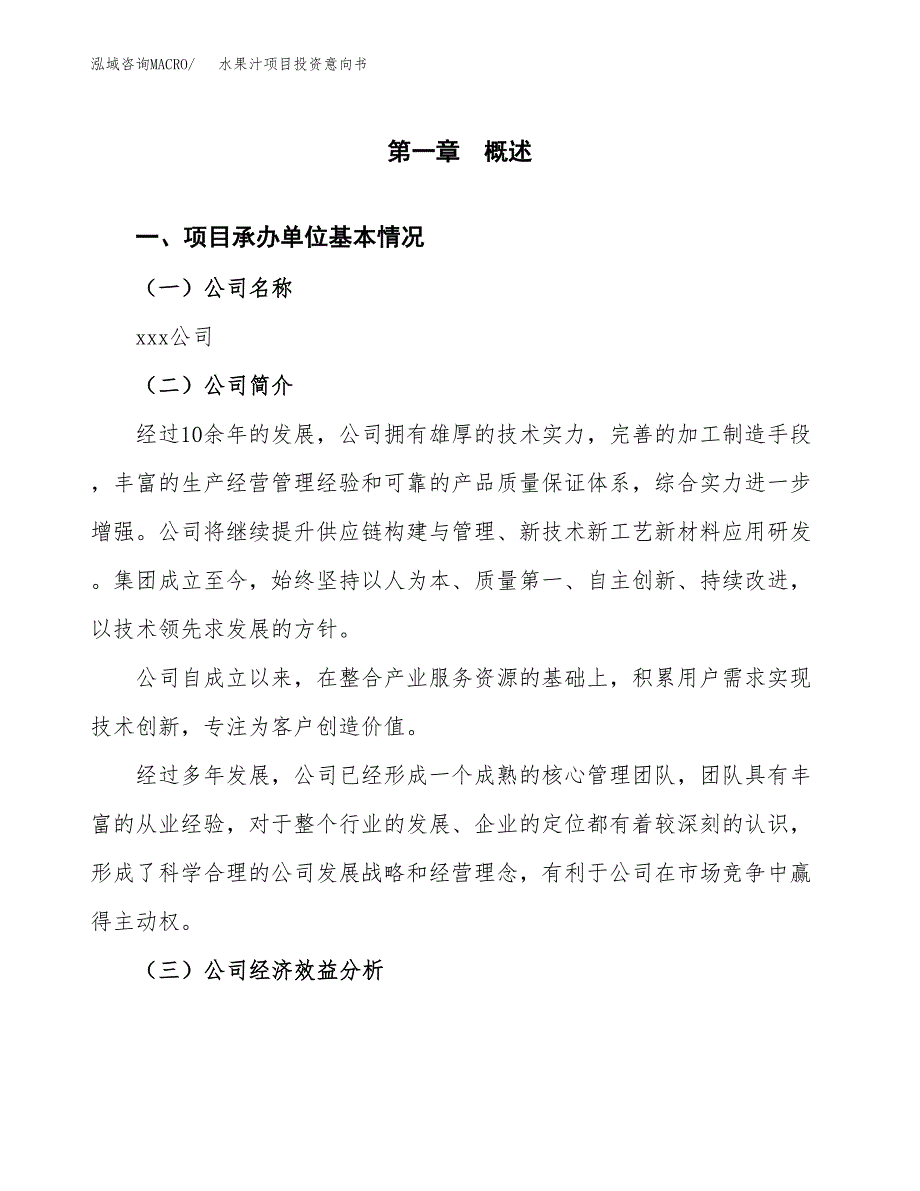 泓域咨询MACRO/　　水果汁项目投资意向书

第一章　概述

一、项目承办单位基本情况

（一）公司名称

xxx公司

（二）公司简介

经过10余年的发展，公司拥有雄厚的技术实力，完善的加工制造手段，丰富的生产经营管理经验和可靠的产品质量保证体系，综合实力进一步增强。公司将继续提升供应链构建与管理、新技术新工艺新材料应用研发。集团成立至今，始终坚持以人为本、质量第一、自主创新、持续改进，以技术领先求发展的方针。

公司自成立以来，在整合产业服务资源的基础上，积累用户需求实现技术创新，专注为客户创造价值。

经过多年发展，公司已经形成一个成熟的核心管理团队，团队具有丰富的从业经验，对于整个行业的发展、企业的定位都有着较深刻的认识，形成了科学合理的公司发展战略和经营理念，有利于公司在市场竞争中赢得主动权。

（三）公司经济效益分析